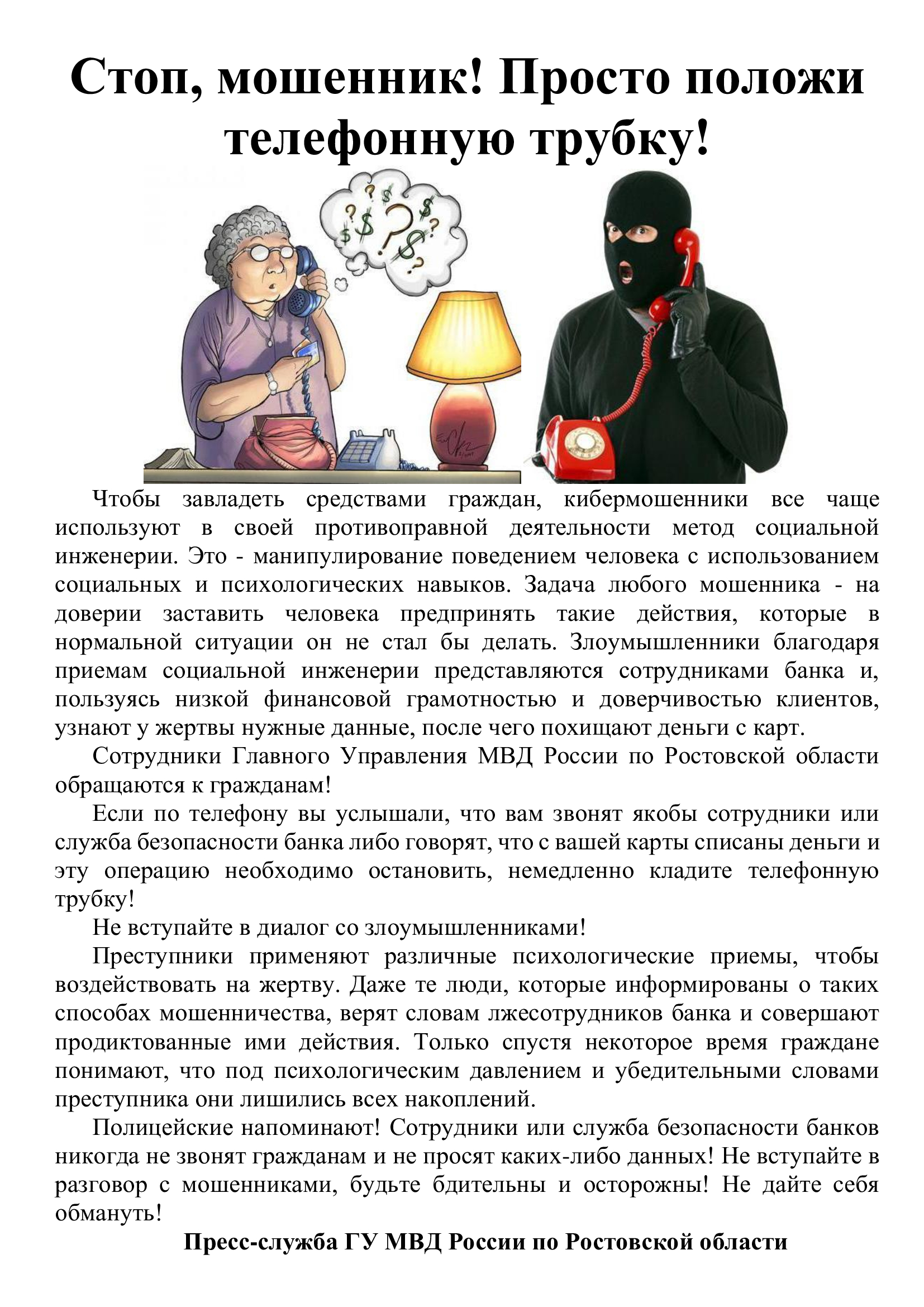 Стоп, мошенник! Просто положи телефонную трубку!

Чтобы завладеть средствами граждан, кибермошенники все чаще используют в своей противоправной деятельности метод социальной инженерии. Это - манипулирование поведением человека с использованием социальных и психологических навыков. Задача любого мошенника - на доверии заставить человека предпринять такие действия, которые в нормальной ситуации он не стал бы делать. Злоумышленники благодаря приемам социальной инженерии представляются сотрудниками банка и, пользуясь низкой финансовой грамотностью и доверчивостью клиентов, узнают у жертвы нужные данные, после чего похищают деньги с карт.

Сотрудники Главного Управления МВД России по Ростовской области обращаются к гражданам!

Если по телефону вы услышали, что вам звонят якобы сотрудники или служба безопасности банка либо говорят, что с вашей карты списаны деньги и эту операцию необходимо остановить, немедленно кладите телефонную трубку!

Не вступайте в диалог со злоумышленниками!

Преступники применяют различные психологические приемы, чтобы воздействовать на жертву. Даже те люди, которые информированы о таких способах мошенничества, верят словам лжесотрудников банка и совершают продиктованные ими действия. Только спустя некоторое время граждане понимают, что под психологическим давлением и убедительными словами преступника они лишились всех накоплений.

Полицейские напоминают! Сотрудники или служба безопасности банков никогда не звонят гражданам и не просят каких-либо данных! Не вступайте в разговор с мошенниками, будьте бдительны и осторожны! Не дайте себя обмануть!

Пресс-служба ГУ МВД России по Ростовской области